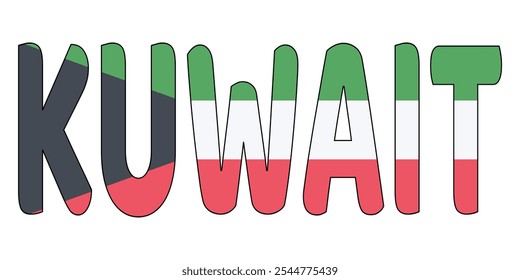 KUWAIT

shutterstock.com · 2544775439